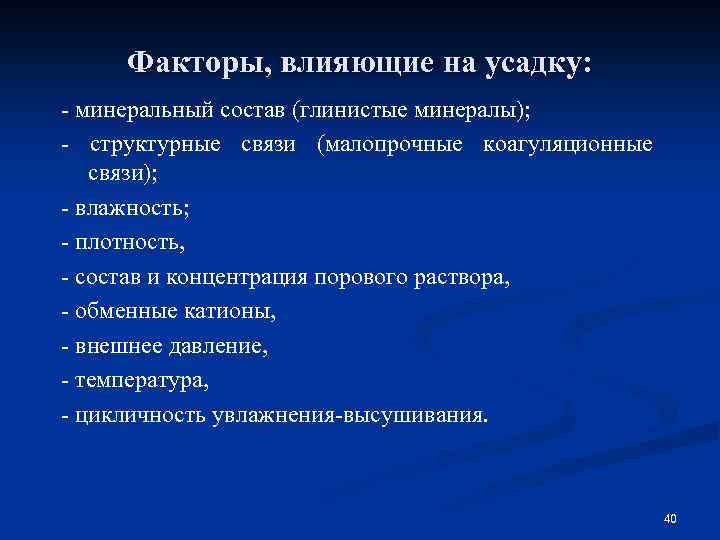 Факторы, влияющие на усадку:

- минеральный состав (глинистые минералы);

- структурные связи (малопрочные коагуляционные связи);

- влажность;

- плотность,

- состав и концентрация порового раствора,

- обменные катионы,

- внешнее давление,

- температура,

- цикличность увлажнения-высушивания.

40